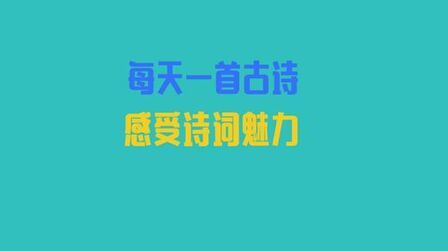 每天一首古诗

感受诗词魅力